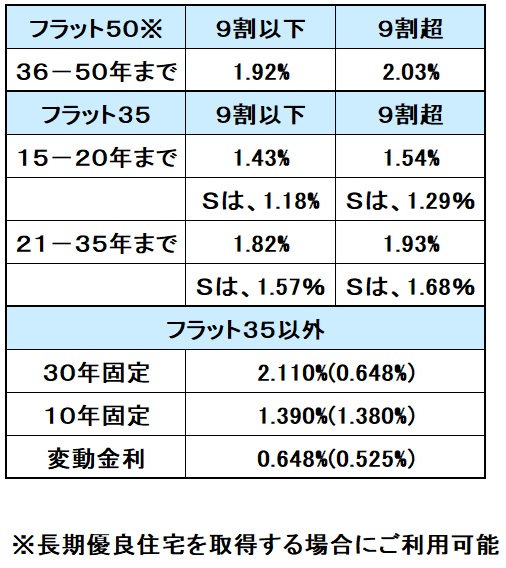 | フラット50※ | 9割以下 | 9割超 |
|---|---|---|
| 36－50年まで | 1.92% | 2.03% |
| フラット35 | 9割以下 | 9割超 |
| 15－20年まで | 1.43% | 1.54% |
| | Sは、1.18% | Sは、1.29% |
| 21－35年まで | 1.82% | 1.93% |
| | Sは、1.57% | Sは、1.68% |
| フラット35以外 | | |
| 30年固定 | 2.110%(0.648%) | |
| 10年固定 | 1.390%(1.380%) | |
| 変動金利 | 0.648%(0.525%) | |

※長期優良住宅を取得する場合にご利用可能